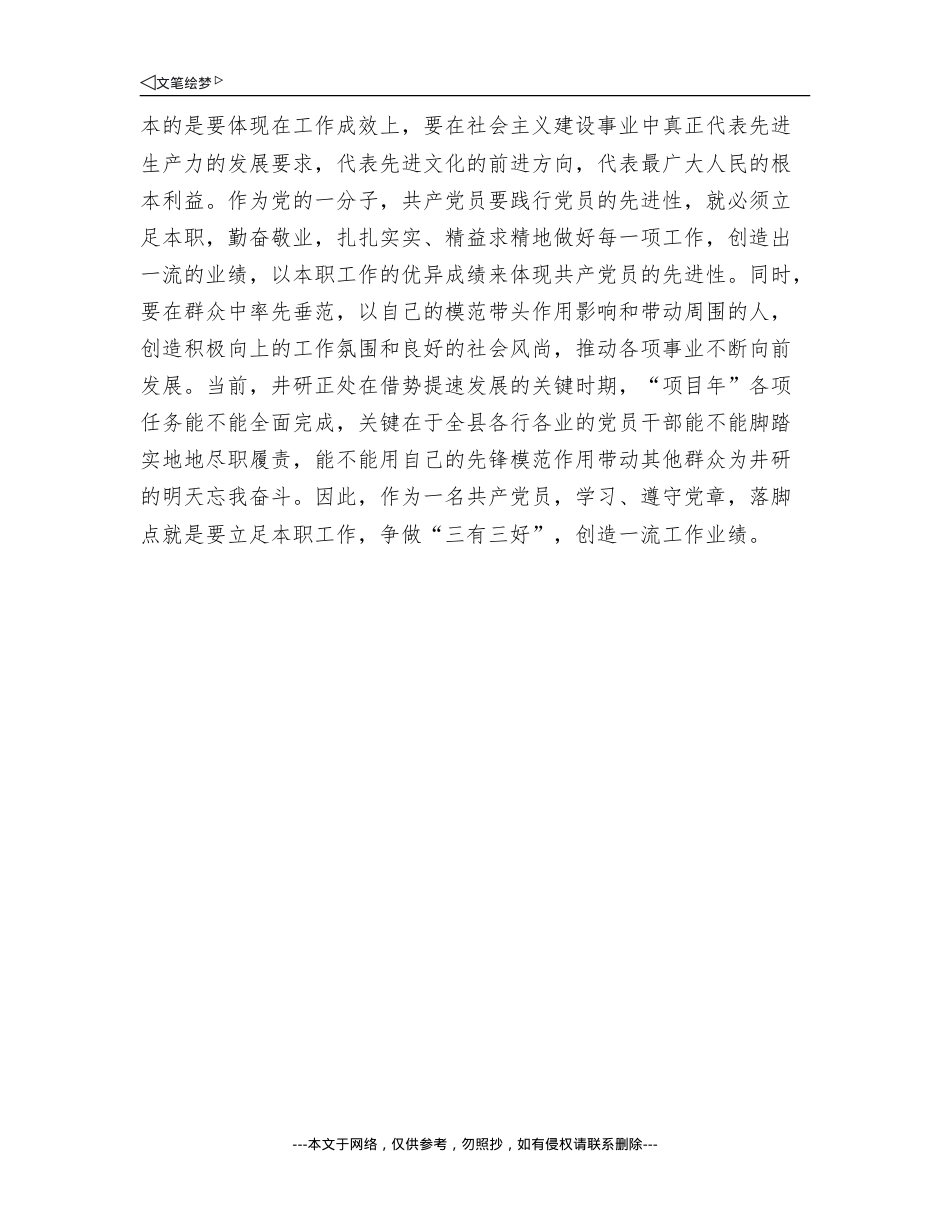 ◁文笔绘梦▷

本的是要体现在工作成效上，要在社会主义建设事业中真正代表先进生产力的发展要求，代表先进文化的前进方向，代表最广大人民的根本利益。作为党的一分子，共产党员要践行党员的先进性，就必须立足本职，勤奋敬业，扎扎实实、精益求精地做好每一项工作，创造出一流的业绩，以本职工作的优异成绩来体现共产党员的先进性。同时，要在群众中率先垂范，以自己的模范带头作用影响和带动周围的人，创造积极向上的工作氛围和良好的社会风尚，推动各项事业不断向前发展。当前，井研正处在借势提速发展的关键时期，“项目年”各项任务能不能全面完成，关键在于全县各行各业的党员干部能不能脚踏实地地尽职履责，能不能用自己的先锋模范作用带动其他群众为井研的明天忘我奋斗。因此，作为一名共产党员，学习、遵守党章，落脚点就是要立足本职工作，争做“三有三好”，创造一流工作业绩。

---本文于网络，仅供参考，勿照抄，如有侵权请联系删除---